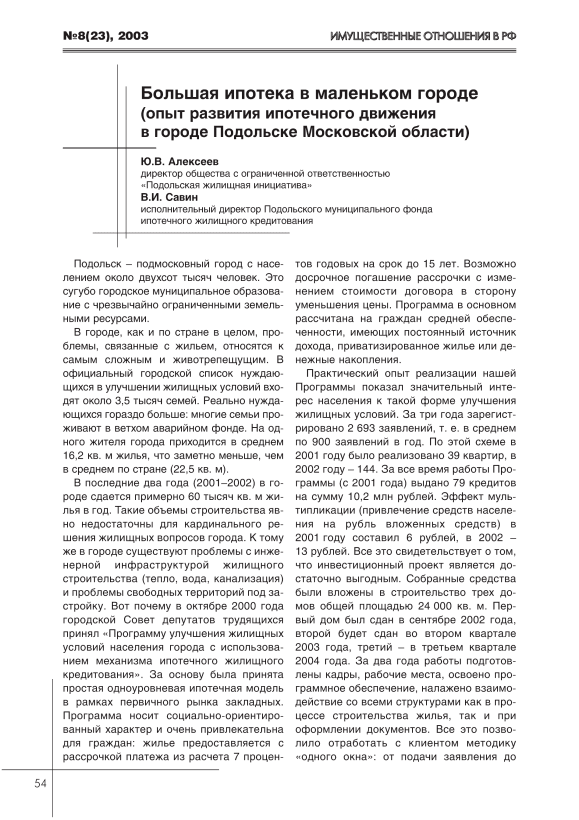 №8(23), 2003

ИМУЩЕСТВЕННЫЕ ОТНОШЕНИЯ В РФ

Большая ипотека в маленьком городе (опыт развития ипотечного движения в городе Подольске Московской области)

Ю.В. Алексеев
директор общества с ограниченной ответственностью «Подольская жилищная инициатива»

В.И. Савин
исполнительный директор Подольского муниципального фонда ипотечного жилищного кредитования

Подольск – подмосковный город с населением около двухсот тысяч человек. Это сугубо городское муниципальное образование с чрезвычайно ограниченными земельными ресурсами.

В городе, как и по стране в целом, проблемы, связанные с жильем, относятся к самым сложным и животрепещущим. В официальный городской список нуждающихся в улучшении жилищных условий входят около 3,5 тысяч семей. Реально нуждающихся гораздо больше: многие семьи проживают в ветхом аварийном фонде. На одного жителя города приходится в среднем 16,2 кв. м жилья, что заметно меньше, чем в среднем по стране (22,5 кв. м).

В последние два года (2001–2002) в городе сдается примерно 60 тысяч кв. м жилья в год. Такие объемы строительства явно недостаточны для кардинального решения жилищных вопросов города. К тому же в городе существуют проблемы с инженерной инфраструктурой жилищного строительства (тепло, вода, канализация) и проблемы свободных территорий под застройку. Вот почему в октябре 2000 года городской Совет депутатов трудящихся принял «Программу улучшения жилищных условий населения города с использованием механизма ипотечного жилищного кредитования». За основу была принята простая одноуровневая ипотечная модель в рамках первичного рынка закладных. Программа носит социально-ориентированный характер и очень привлекательна для граждан: жилье предоставляется с рассрочкой платежа из расчета 7 процентов годовых на срок до 15 лет. Возможно досрочное погашение рассрочки с изменением стоимости договора в сторону уменьшения цены. Программа в основном рассчитана на граждан средней обеспеченности, имеющих постоянный источник дохода, приватизированное жилье или денежные накопления.

Практический опыт реализации нашей Программы показал значительный интерес населения к такой форме улучшения жилищных условий. За три года зарегистрировано 2 693 заявлений, т. е. в среднем по 900 заявлений в год. По этой схеме в 2001 году было реализовано 39 квартир, в 2002 году – 144. За все время работы Программы (с 2001 года) выдано 79 кредитов на сумму 10,2 млн рублей. Эффект мультипликации (привлечение средств населения на рубль вложенных средств) в 2001 году составил 6 рублей, в 2002 – 13 рублей. Все это свидетельствует о том, что инвестиционный проект является достаточно выгодным. Собранные средства были вложены в строительство трех домов общей площадью 24 000 кв. м. Первый дом был сдан в сентябре 2002 года, второй будет сдан во втором квартале 2003 года, третий – в третьем квартале 2004 года. За два года работы подготовлены кадры, рабочие места, освоено программное обеспечение, налажено взаимодействие со всеми структурами как в процессе строительства жилья, так и при оформлении документов. Все это позволило отработать с клиентом методику «одного окна»: от подачи заявления до

54